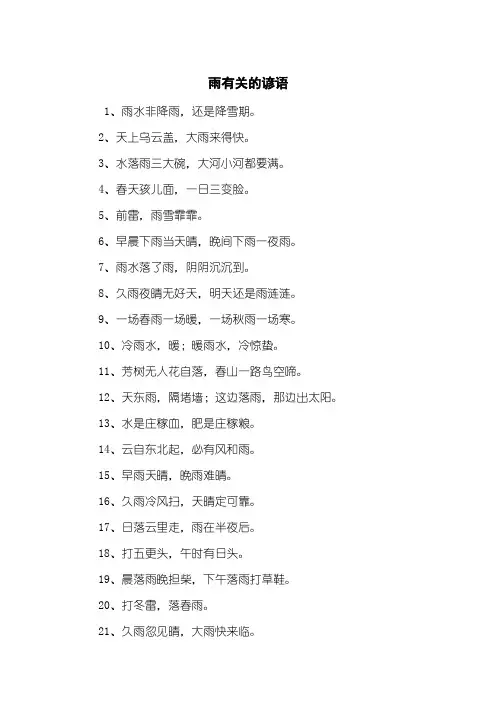 雨有关的谚语

1、雨水非降雨，还是降雪期。

2、天上乌云盖，大雨来得快。

3、水落雨三大碗，大河小河都要满。

4、春天孩儿面，一日三变脸。

5、前雷，雨雪霏霏。

6、早晨下雨当天晴，晚间下雨一夜雨。

7、雨水落了雨，阴阴沉沉到。

8、久雨夜晴无好天，明天还是雨涟涟。

9、一场春雨一场暖，一场秋雨一场寒。

10、冷雨水，暖；暖雨水，冷惊蛰。

11、芳树无人花自落，春山一路鸟空啼。

12、天东雨，隔堵墙；这边落雨，那边出太阳。

13、水是庄稼血，肥是庄稼粮。

14、云自东北起，必有风和雨。

15、早雨天晴，晚雨难晴。

16、久雨冷风扫，天晴定可靠。

17、日落云里走，雨在半夜后。

18、打五更头，午时有日头。

19、晨落雨晚担柴，下午落雨打草鞋。

20、打冬雷，落春雨。

21、久雨忽见晴，大雨快来临。